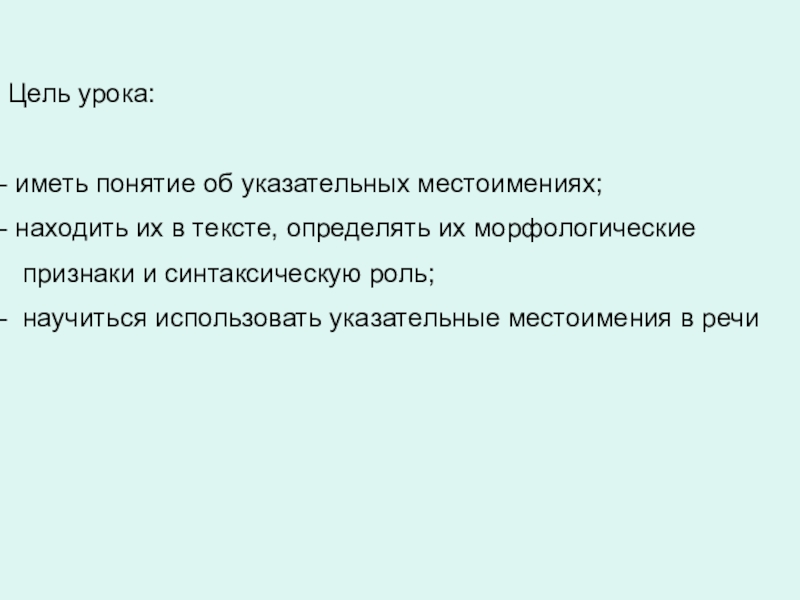 Цель урока:

- иметь понятие об указательных местоимениях;
- находить их в тексте, определять их морфологические признаки и синтаксическую роль;
- научиться использовать указательные местоимения в речи